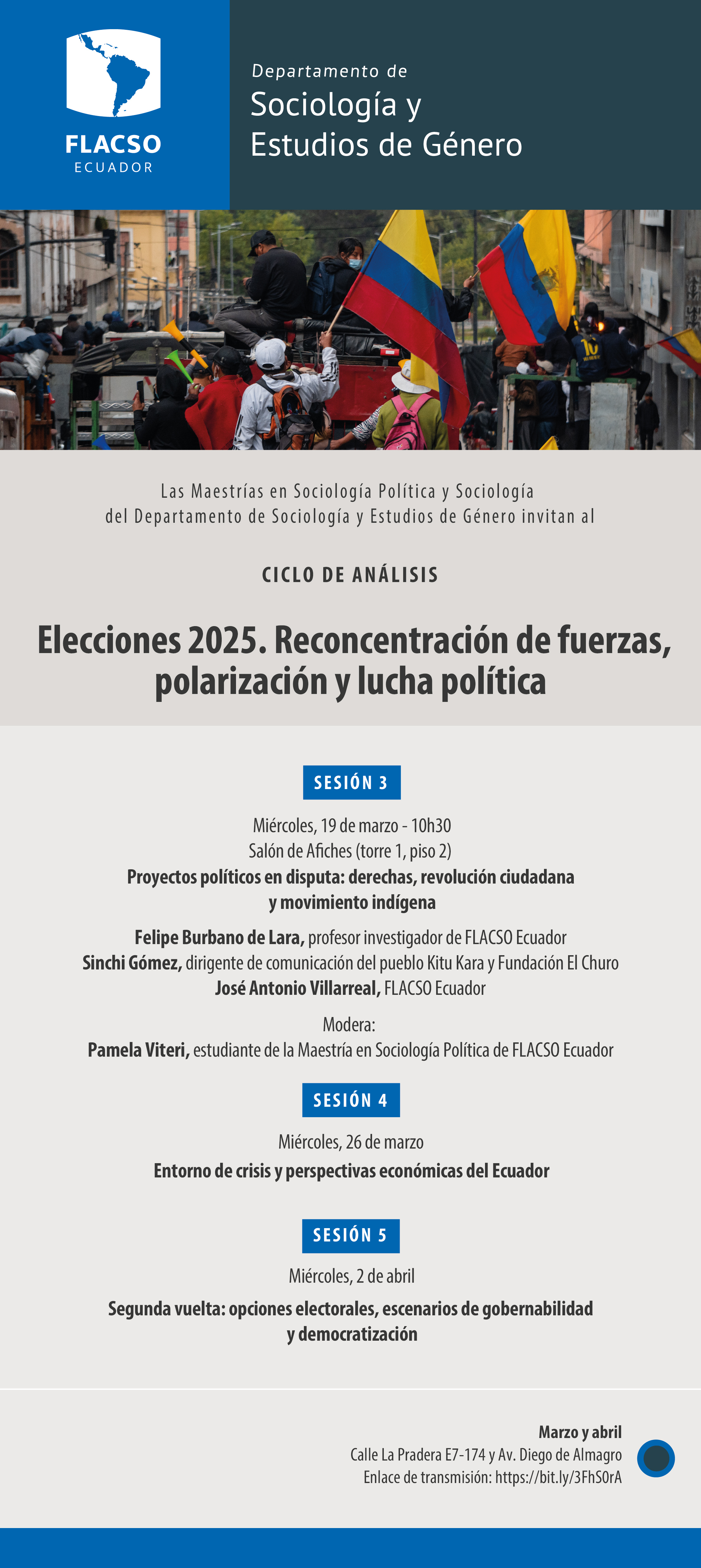 FLACSO
ECUADOR

Departamento de
Sociología y
Estudios de Género

Las Maestrías en Sociología Política y Sociología del Departamento de Sociología y Estudios de Género invitan al

CICLO DE ANÁLISIS

Elecciones 2025. Reconcentración de fuerzas, polarización y lucha política

SESIÓN 3

Miércoles, 19 de marzo - 10h30
Salón de Afiches (torre 1, piso 2)
Proyectos políticos en disputa: derechas, revolución ciudadana y movimiento indígena

Felipe Burbano de Lara, profesor investigador de FLACSO Ecuador
Sinchi Gómez, dirigente de comunicación del pueblo Kitu Kara y Fundación El Churo
José Antonio Villarreal, FLACSO Ecuador

Modera:
Pamela Viteri, estudiante de la Maestría en Sociología Política de FLACSO Ecuador

SESIÓN 4

Miércoles, 26 de marzo
Entorno de crisis y perspectivas económicas del Ecuador

SESIÓN 5

Miércoles, 2 de abril
Segunda vuelta: opciones electorales, escenarios de gobernabilidad y democratización

Marzo y abril
Calle La Pradera E7-174 y Av. Diego de Almagro
Enlace de transmisión: https://bit.ly/3FhS0rA